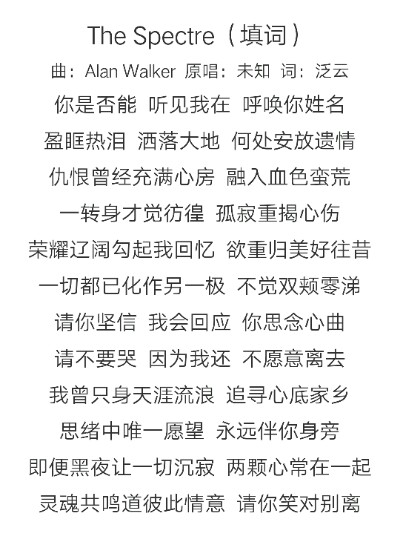 The Spectre（填词）

曲：Alan Walker 原唱：未知 词：泛云

你是否能 听见我在 呼唤你姓名

盈眶热泪 洒落大地 何处安放遗情

仇恨曾经充满心房 融入血色蛮荒

一转身才觉彷徨 孤寂重揭心伤

荣耀辽阔勾起我回忆 欲重归美好往昔

一切都已化作另一极 不觉双颊零涕

请你坚信 我会回应 你思念心曲

请不要哭 因为我还 不愿意离去

我曾只身天涯流浪 追寻心底家乡

思绪中唯一愿望 永远伴你身旁

即便黑夜让一切沉寂 两颗心常在一起

灵魂共鸣道彼此情意 请你笑对别离